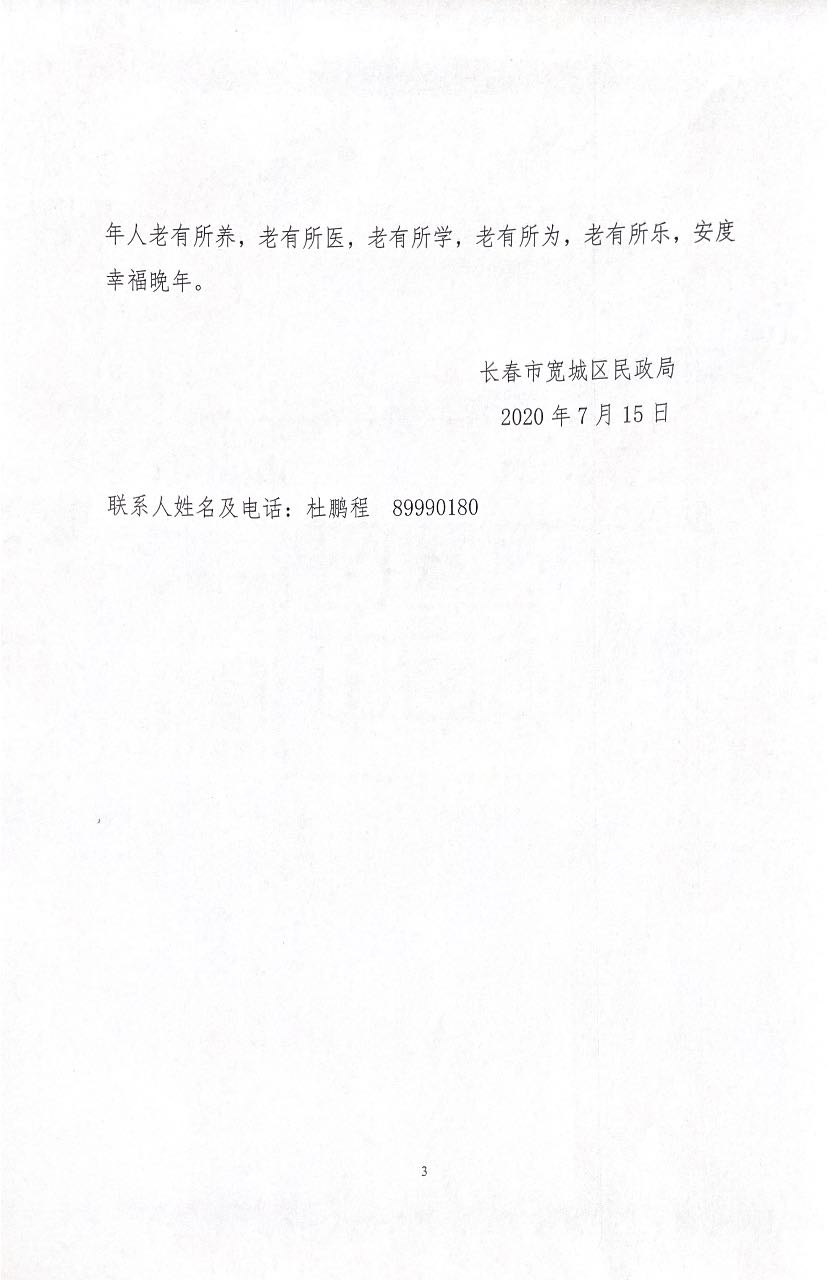 年人老有所养，老有所医，老有所学，老有所为，老有所乐，安度幸福晚年。

长春市宽城区民政局
2020 年 7 月 15 日

联系人姓名及电话：杜鹏程　89990180

3